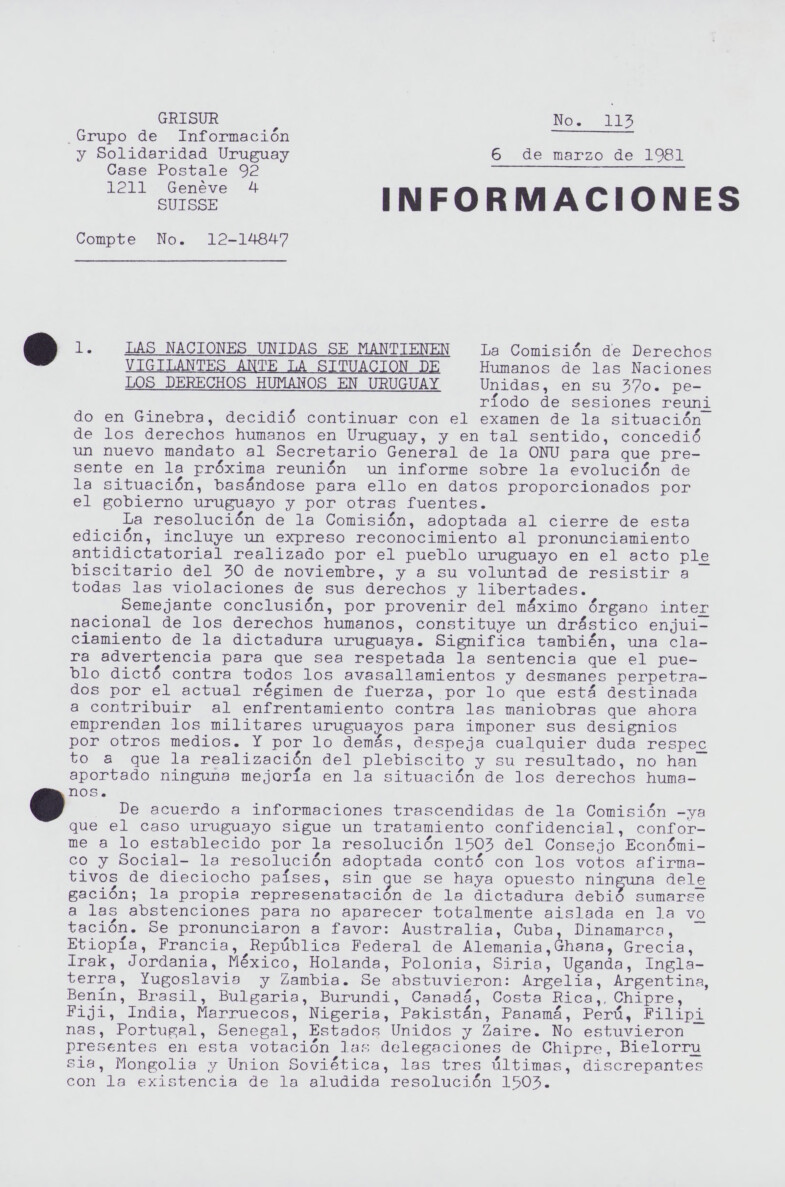 GRISUR
Grupo de Información
y Solidaridad Uruguay
Case Postale 92
1211 Genève 4
SUISSE

Compte No. 12-14847

No. 113

6 de marzo de 1981

INFORMACIONES

1. LAS NACIONES UNIDAS SE MANTIENEN VIGILANTES ANTE LA SITUACION DE LOS DERECHOS HUMANOS EN URUGUAY

La Comisión de Derechos Humanos de las Naciones Unidas, en su 37o. período de sesiones reunido en Ginebra, decidió continuar con el examen de la situación de los derechos humanos en Uruguay, y en tal sentido, concedió un nuevo mandato al Secretario General de la ONU para que presente en la próxima reunión un informe sobre la evolución de la situación, basándose para ello en datos proporcionados por el gobierno uruguayo y por otras fuentes.

La resolución de la Comisión, adoptada al cierre de esta edición, incluye un expreso reconocimiento al pronunciamiento antidictatorial realizado por el pueblo uruguayo en el acto plebiscitario del 30 de noviembre, y a su voluntad de resistir a todas las violaciones de sus derechos y libertades.

Semejante conclusión, por provenir del máximo órgano internacional de los derechos humanos, constituye un drástico enjuiciamiento de la dictadura uruguaya. Significa también, una clara advertencia para que sea respetada la sentencia que el pueblo dictó contra todos los avasallamientos y desmanes perpetrados por el actual régimen de fuerza, por lo que está destinada a contribuir al enfrentamiento contra las maniobras que ahora emprenden los militares uruguayos para imponer sus designios por otros medios. Y por lo demás, despeja cualquier duda respecto a que la realización del plebiscito y su resultado, no han aportado ninguna mejoría en la situación de los derechos humanos.

De acuerdo a informaciones trascendidas de la Comisión -ya que el caso uruguayo sigue un tratamiento confidencial, conforme a lo establecido por la resolución 1503 del Consejo Económico y Social- la resolución adoptada contó con los votos afirmativos de dieciocho países, sin que se haya opuesto ninguna delegación; la propia represenatación de la dictadura debió sumarse a las abstenciones para no aparecer totalmente aislada en la votación. Se pronunciaron a favor: Australia, Cuba, Dinamarca, Etiopía, Francia, República Federal de Alemania,Ghana, Grecia, Irak, Jordania, México, Holanda, Polonia, Siria, Uganda, Inglaterra, Yugoslavia y Zambia. Se abstuvieron: Argelia, Argentina, Benín, Brasil, Bulgaria, Burundi, Canadá, Costa Rica,. Chipre, Fiji, India, Marruecos, Nigeria, Pakistán, Panamá, Perú, Filipinas, Portugal, Senegal, Estados Unidos y Zaire. No estuvieron presentes en esta votación las delegaciones de Chipre, Bielorrusia, Mongolia y Union Soviética, las tres últimas, discrepantes con la existencia de la aludida resolución 1503.